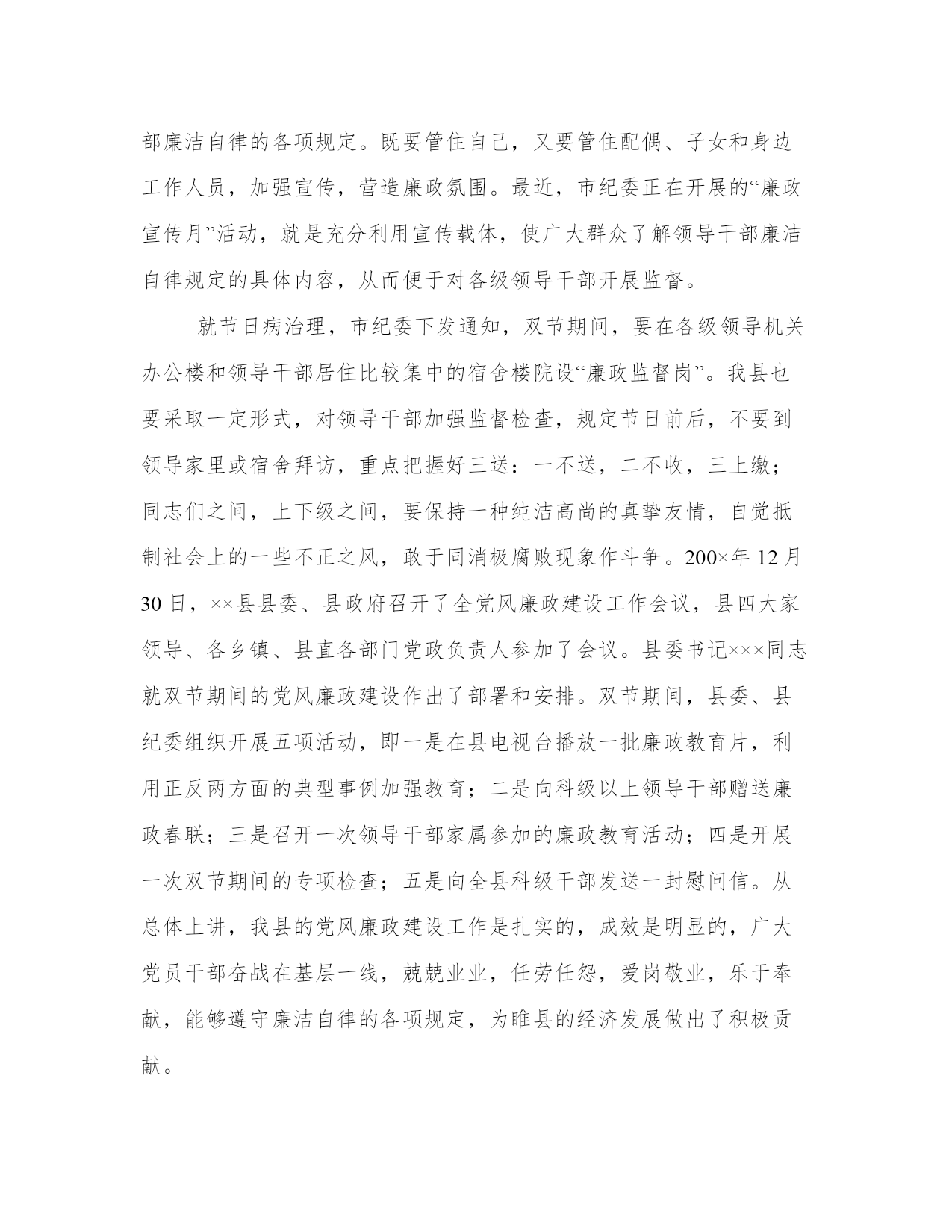 部廉洁自律的各项规定。既要管住自己，又要管住配偶、子女和身边工作人员，加强宣传，营造廉政氛围。最近，市纪委正在开展的“廉政宣传月”活动，就是充分利用宣传载体，使广大群众了解领导干部廉洁自律规定的具体内容，从而便于对各级领导干部开展监督。

就节日病治理，市纪委下发通知，双节期间，要在各级领导机关办公楼和领导干部居住比较集中的宿舍楼院设“廉政监督岗”。我县也要采取一定形式，对领导干部加强监督检查，规定节日前后，不要到领导家里或宿舍拜访，重点把握好三送：一不送，二不收，三上缴；同志们之间，上下级之间，要保持一种纯洁高尚的真挚友情，自觉抵制社会上的一些不正之风，敢于同消极腐败现象作斗争。200×年 12 月 30 日，××县县委、县政府召开了全党风廉政建设工作会议，县四大家领导、各乡镇、县直各部门党政负责人参加了会议。县委书记×××同志就双节期间的党风廉政建设作出了部署和安排。双节期间，县委、县纪委组织开展五项活动，即一是在县电视台播放一批廉政教育片，利用正反两方面的典型事例加强教育；二是向科级以上领导干部赠送廉政春联；三是召开一次领导干部家属参加的廉政教育活动；四是开展一次双节期间的专项检查；五是向全县科级干部发送一封慰问信。从总体上讲，我县的党风廉政建设工作是扎实的，成效是明显的，广大党员干部奋战在基层一线，兢兢业业，任劳任怨，爱岗敬业，乐于奉献，能够遵守廉洁自律的各项规定，为睢县的经济发展做出了积极贡献。